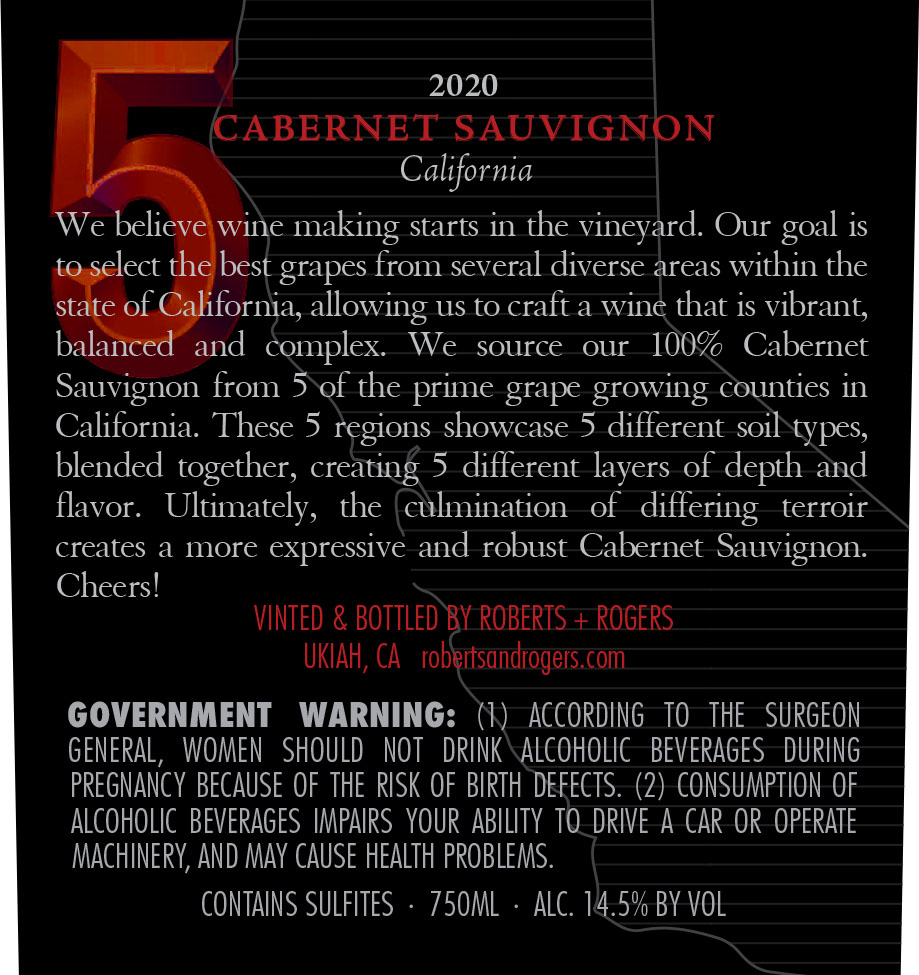 5

2020
CABERNET SAUVIGNON
California

We believe wine making starts in the vineyard. Our goal is to select the best grapes from several diverse areas within the state of California, allowing us to craft a wine that is vibrant, balanced and complex. We source our 100% Cabernet Sauvignon from 5 of the prime grape growing counties in California. These 5 regions showcase 5 different soil types, blended together, creating 5 different layers of depth and flavor. Ultimately, the culmination of differing terroir creates a more expressive and robust Cabernet Sauvignon. Cheers!

VINTED & BOTTLED BY ROBERTS + ROGERS
UKIAH, CA robertsandrogers.com

GOVERNMENT WARNING: (1) ACCORDING TO THE SURGEON GENERAL, WOMEN SHOULD NOT DRINK ALCOHOLIC BEVERAGES DURING PREGNANCY BECAUSE OF THE RISK OF BIRTH DEFECTS. (2) CONSUMPTION OF ALCOHOLIC BEVERAGES IMPAIRS YOUR ABILITY TO DRIVE A CAR OR OPERATE MACHINERY, AND MAY CAUSE HEALTH PROBLEMS.

CONTAINS SULFITES · 750ML · ALC. 14.5% BY VOL